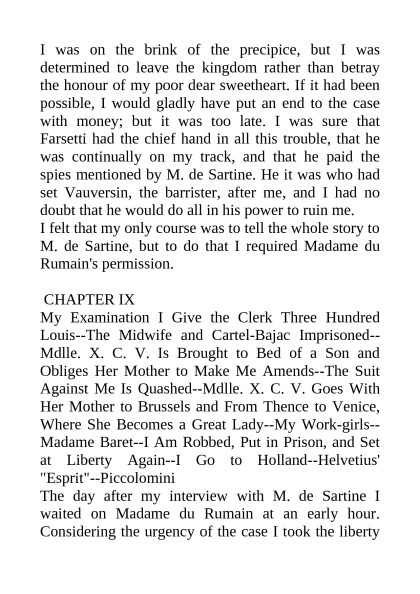 I was on the brink of the precipice, but I was determined to leave the kingdom rather than betray the honour of my poor dear sweetheart. If it had been possible, I would gladly have put an end to the case with money; but it was too late. I was sure that Farsetti had the chief hand in all this trouble, that he was continually on my track, and that he paid the spies mentioned by M. de Sartine. He it was who had set Vauversin, the barrister, after me, and I had no doubt that he would do all in his power to ruin me.
I felt that my only course was to tell the whole story to M. de Sartine, but to do that I required Madame du Rumain's permission.

CHAPTER IX
My Examination I Give the Clerk Three Hundred Louis--The Midwife and Cartel-Bajac Imprisoned--Mdlle. X. C. V. Is Brought to Bed of a Son and Obliges Her Mother to Make Me Amends--The Suit Against Me Is Quashed--Mdlle. X. C. V. Goes With Her Mother to Brussels and From Thence to Venice, Where She Becomes a Great Lady--My Work-girls--Madame Baret--I Am Robbed, Put in Prison, and Set at Liberty Again--I Go to Holland--Helvetius' "Esprit"--Piccolomini
The day after my interview with M. de Sartine I waited on Madame du Rumain at an early hour. Considering the urgency of the case I took the liberty